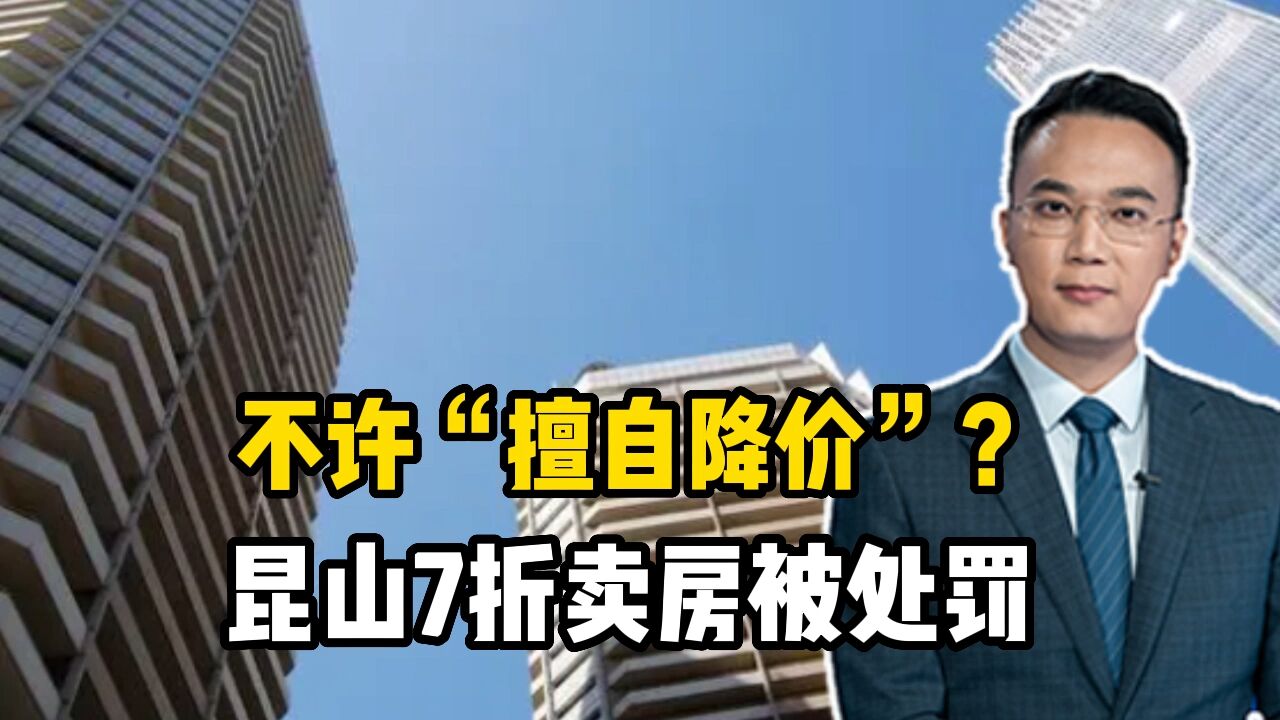 不许“擅自降价”？
昆山7折卖房被处罚